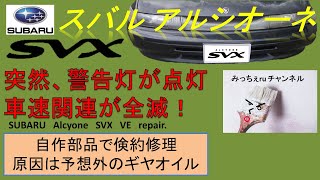 SUBARU

スバル アルシオーネ

SVX

ALCYONE SVX

突然、警告灯が点灯
車速関連が全滅！

SUBARU Alcyone SVX VE repair.

みっちぇruチャンネル

自作部品で倹約修理
原因は予想外のギヤオイル